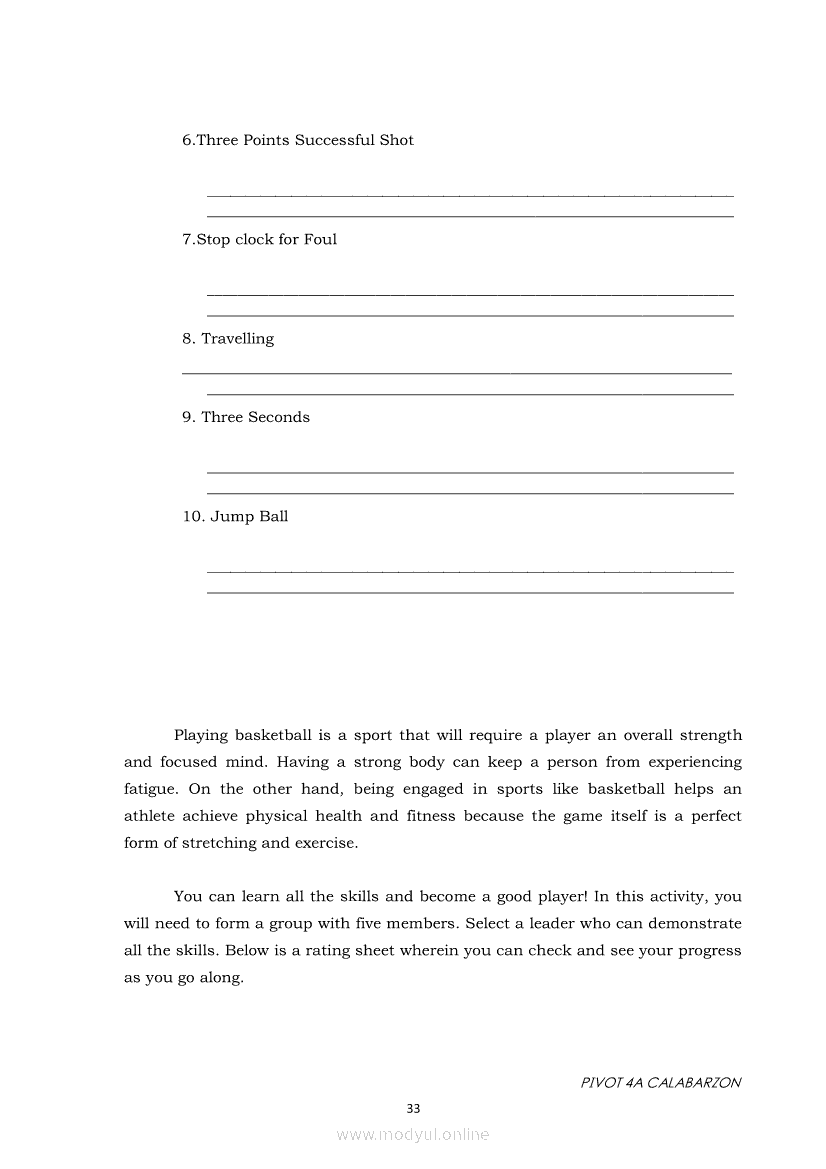 6.Three Points Successful Shot

7.Stop clock for Foul

8. Travelling

9. Three Seconds

10. Jump Ball

Playing basketball is a sport that will require a player an overall strength and focused mind. Having a strong body can keep a person from experiencing fatigue. On the other hand, being engaged in sports like basketball helps an athlete achieve physical health and fitness because the game itself is a perfect form of stretching and exercise.

You can learn all the skills and become a good player! In this activity, you will need to form a group with five members. Select a leader who can demonstrate all the skills. Below is a rating sheet wherein you can check and see your progress as you go along.

PIVOT 4A CALABARZON

33

www.modyul.online